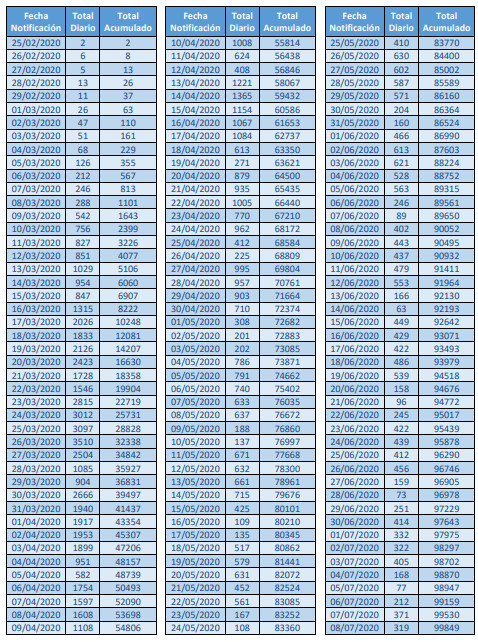 | Fecha Notificación | Total Diario | Total Acumulado |
|---|---|---|
| 25/02/2020 | 2 | 2 |
| 26/02/2020 | 6 | 8 |
| 27/02/2020 | 5 | 13 |
| 28/02/2020 | 13 | 26 |
| 29/02/2020 | 11 | 37 |
| 01/03/2020 | 26 | 63 |
| 02/03/2020 | 47 | 110 |
| 03/03/2020 | 51 | 161 |
| 04/03/2020 | 68 | 229 |
| 05/03/2020 | 126 | 355 |
| 06/03/2020 | 212 | 567 |
| 07/03/2020 | 246 | 813 |
| 08/03/2020 | 288 | 1101 |
| 09/03/2020 | 542 | 1643 |
| 10/03/2020 | 756 | 2399 |
| 11/03/2020 | 827 | 3226 |
| 12/03/2020 | 851 | 4077 |
| 13/03/2020 | 1029 | 5106 |
| 14/03/2020 | 954 | 6060 |
| 15/03/2020 | 847 | 6907 |
| 16/03/2020 | 1315 | 8222 |
| 17/03/2020 | 2026 | 10248 |
| 18/03/2020 | 1833 | 12081 |
| 19/03/2020 | 2126 | 14207 |
| 20/03/2020 | 2423 | 16630 |
| 21/03/2020 | 1728 | 18358 |
| 22/03/2020 | 1546 | 19904 |
| 23/03/2020 | 2815 | 22719 |
| 24/03/2020 | 3012 | 25731 |
| 25/03/2020 | 3097 | 28828 |
| 26/03/2020 | 3510 | 32338 |
| 27/03/2020 | 2504 | 34842 |
| 28/03/2020 | 1085 | 35927 |
| 29/03/2020 | 904 | 36831 |
| 30/03/2020 | 2666 | 39497 |
| 31/03/2020 | 1940 | 41437 |
| 01/04/2020 | 1917 | 43354 |
| 02/04/2020 | 1953 | 45307 |
| 03/04/2020 | 1899 | 47206 |
| 04/04/2020 | 951 | 48157 |
| 05/04/2020 | 582 | 48739 |
| 06/04/2020 | 1754 | 50493 |
| 07/04/2020 | 1597 | 52090 |
| 08/04/2020 | 1608 | 53698 |
| 09/04/2020 | 1108 | 54806 |

| Fecha Notificación | Total Diario | Total Acumulado |
|---|---|---|
| 10/04/2020 | 1008 | 55814 |
| 11/04/2020 | 624 | 56438 |
| 12/04/2020 | 408 | 56846 |
| 13/04/2020 | 1221 | 58067 |
| 14/04/2020 | 1365 | 59432 |
| 15/04/2020 | 1154 | 60586 |
| 16/04/2020 | 1067 | 61653 |
| 17/04/2020 | 1084 | 62737 |
| 18/04/2020 | 613 | 63350 |
| 19/04/2020 | 271 | 63621 |
| 20/04/2020 | 879 | 64500 |
| 21/04/2020 | 935 | 65435 |
| 22/04/2020 | 1005 | 66440 |
| 23/04/2020 | 770 | 67210 |
| 24/04/2020 | 962 | 68172 |
| 25/04/2020 | 412 | 68584 |
| 26/04/2020 | 225 | 68809 |
| 27/04/2020 | 995 | 69804 |
| 28/04/2020 | 957 | 70761 |
| 29/04/2020 | 903 | 71664 |
| 30/04/2020 | 710 | 72374 |
| 01/05/2020 | 308 | 72682 |
| 02/05/2020 | 201 | 72883 |
| 03/05/2020 | 202 | 73085 |
| 04/05/2020 | 786 | 73871 |
| 05/05/2020 | 791 | 74662 |
| 06/05/2020 | 740 | 75402 |
| 07/05/2020 | 633 | 76035 |
| 08/05/2020 | 637 | 76672 |
| 09/05/2020 | 188 | 76860 |
| 10/05/2020 | 137 | 76997 |
| 11/05/2020 | 671 | 77668 |
| 12/05/2020 | 632 | 78300 |
| 13/05/2020 | 661 | 78961 |
| 14/05/2020 | 715 | 79676 |
| 15/05/2020 | 425 | 80101 |
| 16/05/2020 | 109 | 80210 |
| 17/05/2020 | 135 | 80345 |
| 18/05/2020 | 517 | 80862 |
| 19/05/2020 | 579 | 81441 |
| 20/05/2020 | 631 | 82072 |
| 21/05/2020 | 452 | 82524 |
| 22/05/2020 | 561 | 83085 |
| 23/05/2020 | 167 | 83252 |
| 24/05/2020 | 108 | 83360 |

| Fecha Notificación | Total Diario | Total Acumulado |
|---|---|---|
| 25/05/2020 | 410 | 83770 |
| 26/05/2020 | 630 | 84400 |
| 27/05/2020 | 602 | 85002 |
| 28/05/2020 | 587 | 85589 |
| 29/05/2020 | 571 | 86160 |
| 30/05/2020 | 204 | 86364 |
| 31/05/2020 | 160 | 86524 |
| 01/06/2020 | 466 | 86990 |
| 02/06/2020 | 613 | 87603 |
| 03/06/2020 | 621 | 88224 |
| 04/06/2020 | 528 | 88752 |
| 05/06/2020 | 563 | 89315 |
| 06/06/2020 | 246 | 89561 |
| 07/06/2020 | 89 | 89650 |
| 08/06/2020 | 402 | 90052 |
| 09/06/2020 | 443 | 90495 |
| 10/06/2020 | 437 | 90932 |
| 11/06/2020 | 479 | 91411 |
| 12/06/2020 | 553 | 91964 |
| 13/06/2020 | 166 | 92130 |
| 14/06/2020 | 63 | 92193 |
| 15/06/2020 | 449 | 92642 |
| 16/06/2020 | 429 | 93071 |
| 17/06/2020 | 422 | 93493 |
| 18/06/2020 | 486 | 93979 |
| 19/06/2020 | 539 | 94518 |
| 20/06/2020 | 158 | 94676 |
| 21/06/2020 | 96 | 94772 |
| 22/06/2020 | 245 | 95017 |
| 23/06/2020 | 422 | 95439 |
| 24/06/2020 | 439 | 95878 |
| 25/06/2020 | 412 | 96290 |
| 26/06/2020 | 456 | 96746 |
| 27/06/2020 | 159 | 96905 |
| 28/06/2020 | 73 | 96978 |
| 29/06/2020 | 251 | 97229 |
| 30/06/2020 | 414 | 97643 |
| 01/07/2020 | 332 | 97975 |
| 02/07/2020 | 322 | 98297 |
| 03/07/2020 | 405 | 98702 |
| 04/07/2020 | 168 | 98870 |
| 05/07/2020 | 77 | 98947 |
| 06/07/2020 | 212 | 99159 |
| 07/07/2020 | 371 | 99530 |
| 08/07/2020 | 319 | 99849 |